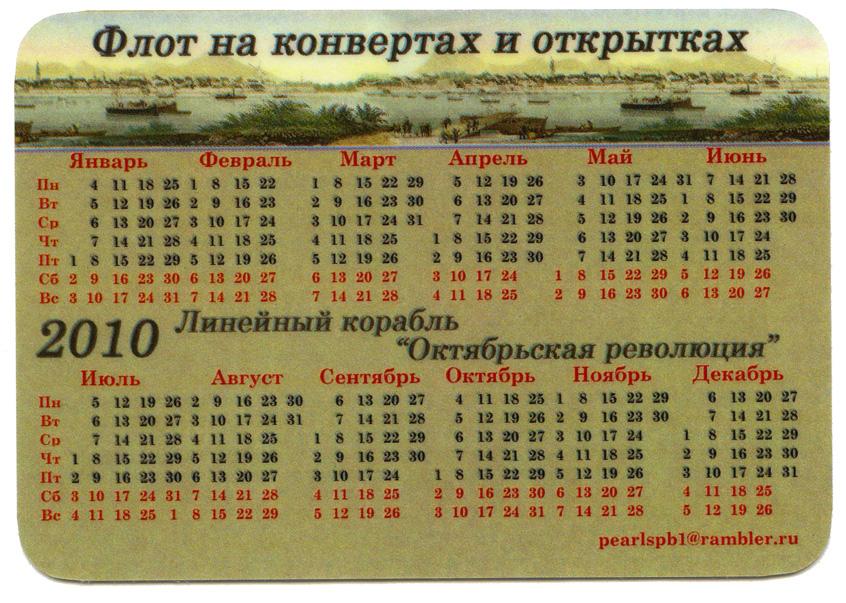 Флот на конвертах и открытках

Январь Февраль Март Апрель Май Июнь

Пн 4 11 18 25 1 8 15 22 1 8 15 22 29 5 12 19 26 3 10 17 24 31 7 14 21 28
Вт 5 12 19 26 2 9 16 23 2 9 16 23 30 6 13 20 27 4 11 18 25 1 8 15 22 29
Ср 6 13 20 27 3 10 17 24 3 10 17 24 31 7 14 21 28 5 12 19 26 2 9 16 23 30
Чт 7 14 21 28 4 11 18 25 4 11 18 25 1 8 15 22 29 6 13 20 27 3 10 17 24
Пт 1 8 15 22 29 5 12 19 26 5 12 19 26 2 9 16 23 30 7 14 21 28 4 11 18 25
Сб 2 9 16 23 30 6 13 20 27 6 13 20 27 3 10 17 24 1 8 15 22 29 5 12 19 26
Вс 3 10 17 24 31 7 14 21 28 7 14 21 28 4 11 18 25 2 9 16 23 30 6 13 20 27

2010 Линейный корабль
"Октябрьская революция"

Июль Август Сентябрь Октябрь Ноябрь Декабрь

Пн 5 12 19 26 2 9 16 23 30 6 13 20 27 4 11 18 25 1 8 15 22 29 6 13 20 27
Вт 6 13 20 27 3 10 17 24 31 7 14 21 28 5 12 19 26 2 9 16 23 30 7 14 21 28
Ср 7 14 21 28 4 11 18 25 1 8 15 22 29 6 13 20 27 3 10 17 24 1 8 15 22 29
Чт 1 8 15 22 29 5 12 19 26 2 9 16 23 30 7 14 21 28 4 11 18 25 2 9 16 23 30
Пт 2 9 16 23 30 6 13 20 27 3 10 17 24 1 8 15 22 29 5 12 19 26 3 10 17 24 31
Сб 3 10 17 24 31 7 14 21 28 4 11 18 25 2 9 16 23 30 6 13 20 27 4 11 18 25
Вс 4 11 18 25 1 8 15 22 29 5 12 19 26 3 10 17 24 31 7 14 21 28 5 12 19 26

pearlspb1@rambler.ru